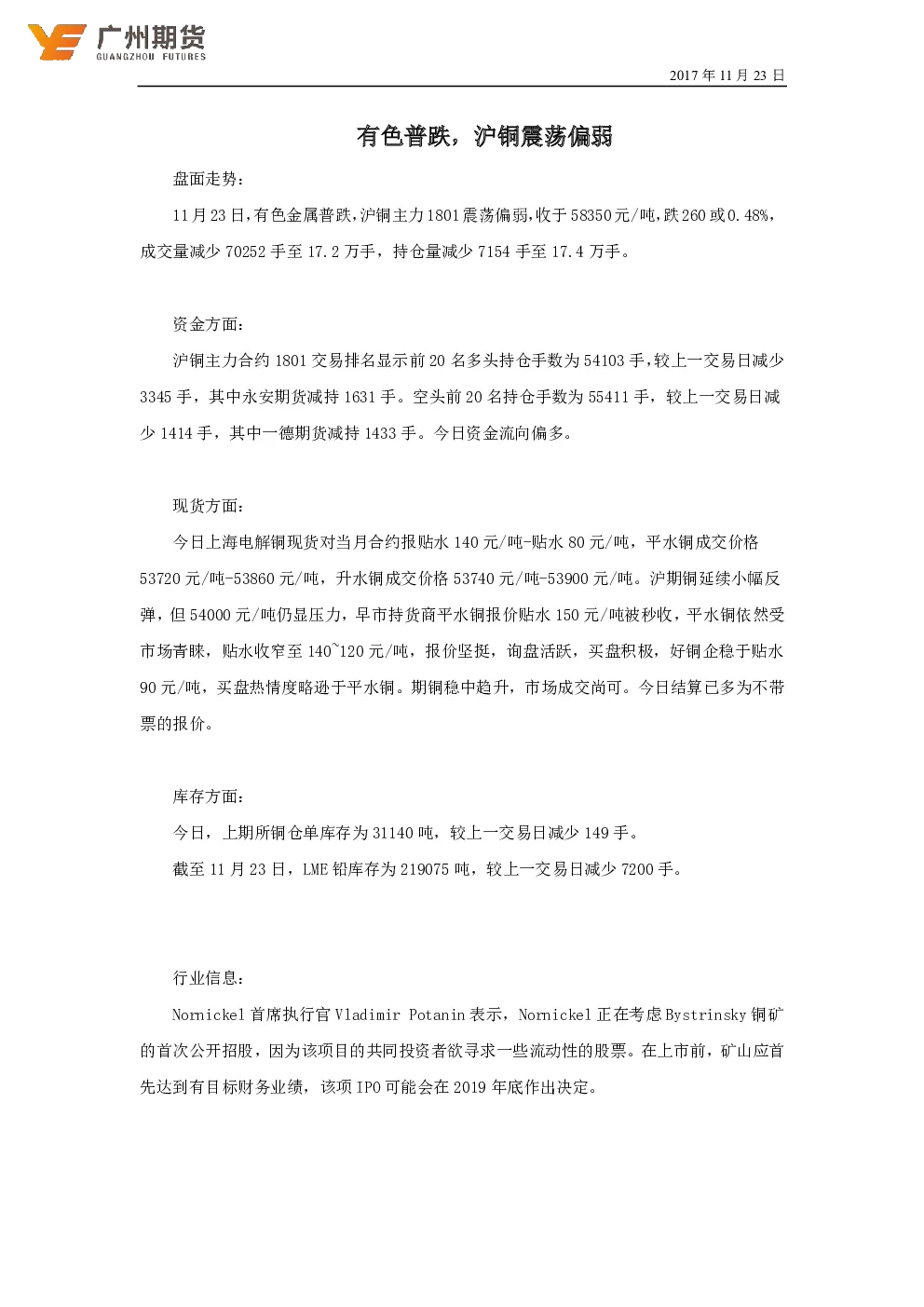 广州期货
GUANGZHOU FUTURES

2017 年 11 月 23 日

有色普跌，沪铜震荡偏弱

盘面走势：

11 月 23 日，有色金属普跌，沪铜主力 1801 震荡偏弱，收于 58350 元/吨，跌 260 或 0.48%，成交量减少 70252 手至 17.2 万手，持仓量减少 7154 手至 17.4 万手。

资金方面：

沪铜主力合约 1801 交易排名显示前 20 名多头持仓手数为 54103 手，较上一交易日减少 3345 手，其中永安期货减持 1631 手。空头前 20 名持仓手数为 55411 手，较上一交易日减少 1414 手，其中一德期货减持 1433 手。今日资金流向偏多。

现货方面：

今日上海电解铜现货对当月合约报贴水 140 元/吨-贴水 80 元/吨，平水铜成交价格 53720 元/吨-53860 元/吨，升水铜成交价格 53740 元/吨-53900 元/吨。沪期铜延续小幅反弹，但 54000 元/吨仍显压力，早市持货商平水铜报价贴水 150 元/吨被秒收，平水铜依然受市场青睐，贴水收窄至 140~120 元/吨，报价坚挺，询盘活跃，买盘积极，好铜企稳于贴水 90 元/吨，买盘热情度略逊于平水铜。期铜稳中趋升，市场成交尚可。今日结算已多为不带票的报价。

库存方面：

今日，上期所铜仓单库存为 31140 吨，较上一交易日减少 149 手。

截至 11 月 23 日，LME 铅库存为 219075 吨，较上一交易日减少 7200 手。

行业信息：

Nornickel 首席执行官 Vladimir Potanin 表示，Nornickel 正在考虑 Bystrinsky 铜矿的首次公开招股，因为该项目的共同投资者欲寻求一些流动性的股票。在上市前，矿山应首先达到有目标财务业绩，该项 IPO 可能会在 2019 年底作出决定。